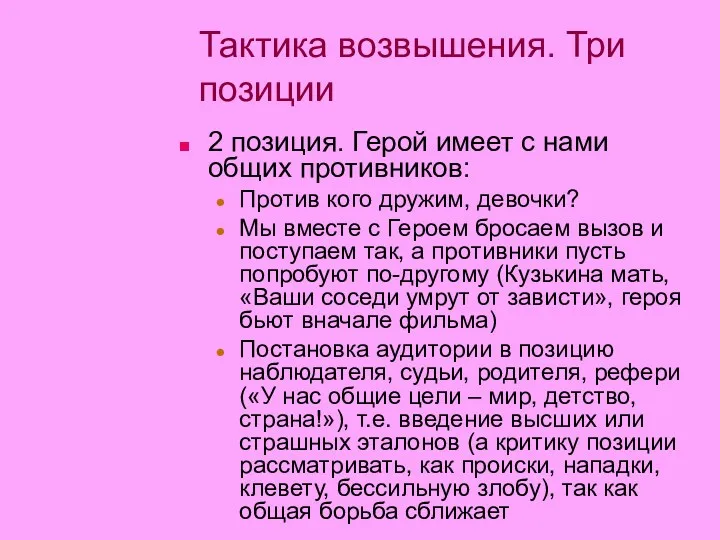 Тактика возвышения. Три позиции

2 позиция. Герой имеет с нами общих противников:

Против кого дружим, девочки?

Мы вместе с Героем бросаем вызов и поступаем так, а противники пусть попробуют по-другому (Кузькина мать, «Ваши соседи умрут от зависти», героя бьют вначале фильма)

Постановка аудитории в позицию наблюдателя, судьи, родителя, рефери («У нас общие цели – мир, детство, страна!»), т.е. введение высших или страшных эталонов (а критику позиции рассматривать, как происки, нападки, клевету, бессильную злобу), так как общая борьба сближает